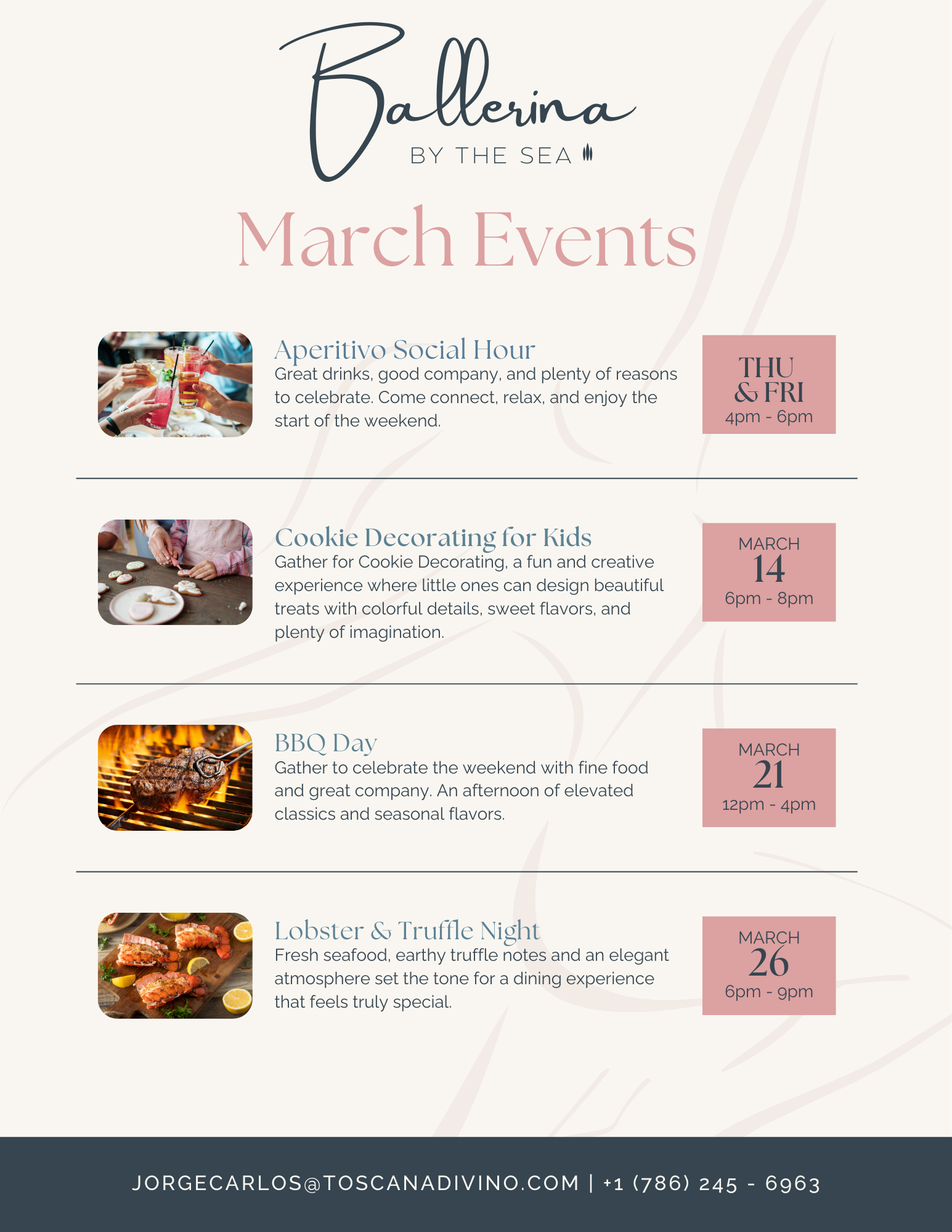 Ballerina
BY THE SEA

March Events

Aperitivo Social Hour
Great drinks, good company, and plenty of reasons to celebrate. Come connect, relax, and enjoy the start of the weekend.

THU & FRI
4pm - 6pm

Cookie Decorating for Kids
Gather for Cookie Decorating, a fun and creative experience where little ones can design beautiful treats with colorful details, sweet flavors, and plenty of imagination.

MARCH
14
6pm - 8pm

BBQ Day
Gather to celebrate the weekend with fine food and great company. An afternoon of elevated classics and seasonal flavors.

MARCH
21
12pm - 4pm

Lobster & Truffle Night
Fresh seafood, earthy truffle notes and an elegant atmosphere set the tone for a dining experience that feels truly special.

MARCH
26
6pm - 9pm

JORGECARLOS@TOSCANADIVINO.COM | +1 (786) 245 - 6963